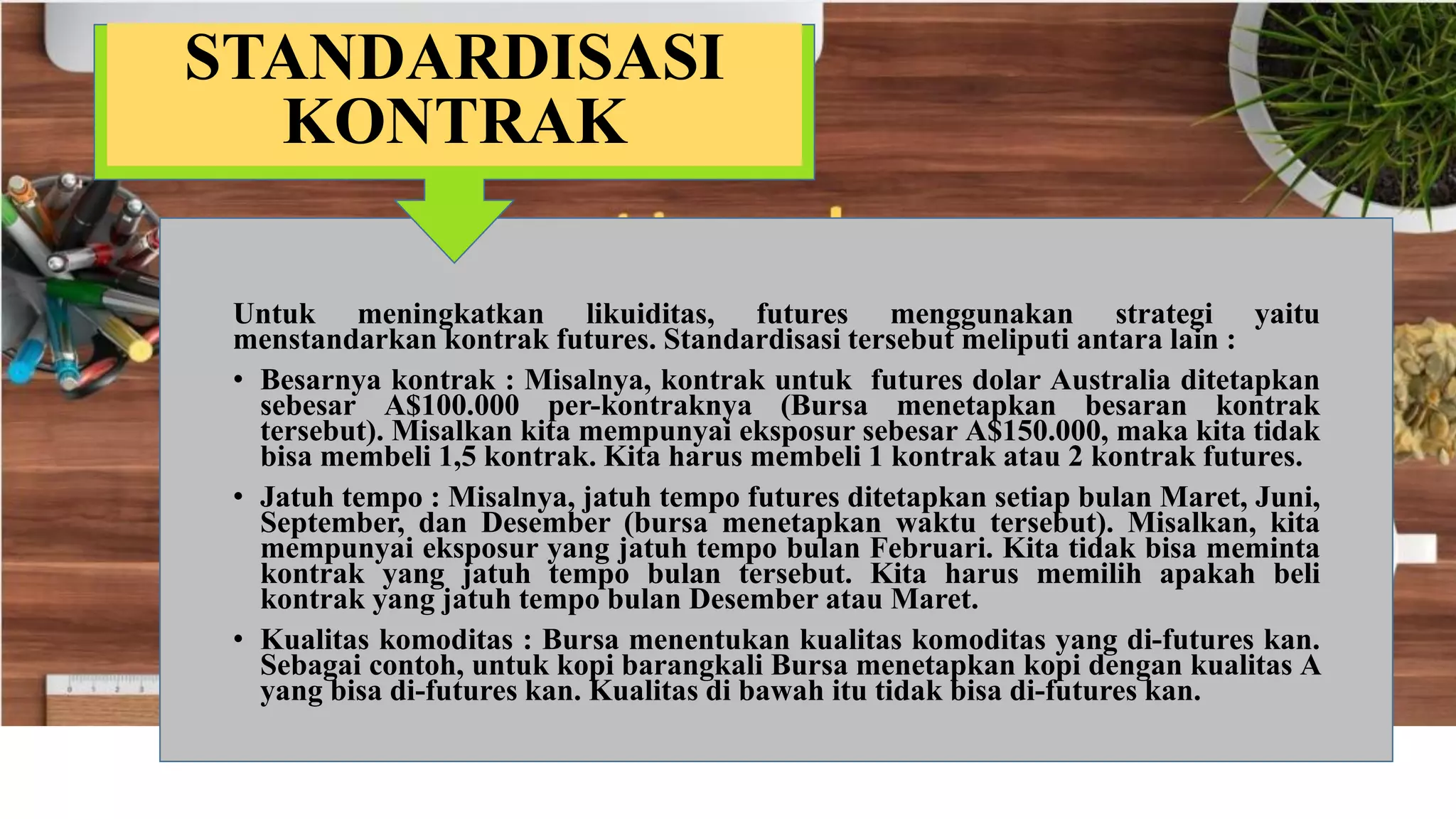 STANDARDISASI KONTRAK

Untuk meningkatkan likuiditas, futures menggunakan strategi yaitu menstandarkan kontrak futures. Standardisasi tersebut meliputi antara lain :

• Besarnya kontrak : Misalnya, kontrak untuk futures dolar Australia ditetapkan sebesar A\$100.000 per-kontraknya (Bursa menetapkan besaran kontrak tersebut). Misalkan kita mempunyai eksposur sebesar A\$150.000, maka kita tidak bisa membeli 1,5 kontrak. Kita harus membeli 1 kontrak atau 2 kontrak futures.

• Jatuh tempo : Misalnya, jatuh tempo futures ditetapkan setiap bulan Maret, Juni, September, dan Desember (bursa menetapkan waktu tersebut). Misalkan, kita mempunyai eksposur yang jatuh tempo bulan Februari. Kita tidak bisa meminta kontrak yang jatuh tempo bulan tersebut. Kita harus memilih apakah beli kontrak yang jatuh tempo bulan Desember atau Maret.

• Kualitas komoditas : Bursa menentukan kualitas komoditas yang di-futures kan. Sebagai contoh, untuk kopi barangkali Bursa menetapkan kopi dengan kualitas A yang bisa di-futures kan. Kualitas di bawah itu tidak bisa di-futures kan.